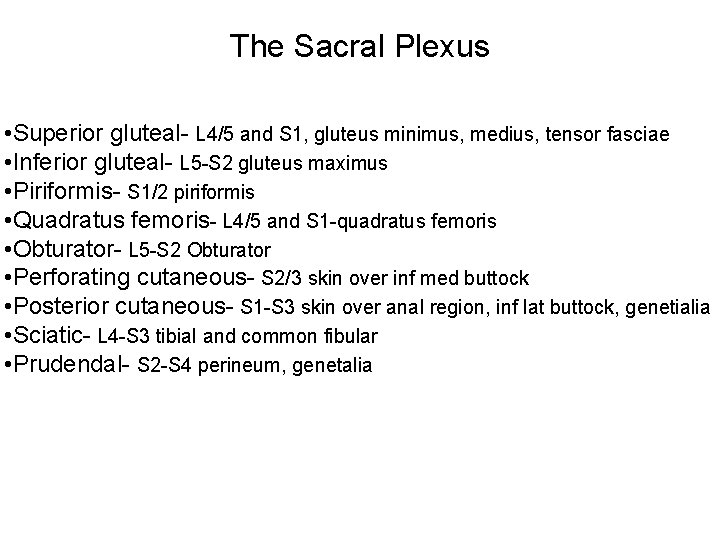 The Sacral Plexus

•Superior gluteal- L4/5 and S1, gluteus minimus, medius, tensor fasciae
•Inferior gluteal- L5-S2 gluteus maximus
•Piriformis- S1/2 piriformis
•Quadratus femoris- L4/5 and S1-quadratus femoris
•Obturator- L5-S2 Obturator
•Perforating cutaneous- S2/3 skin over inf med buttock
•Posterior cutaneous- S1-S3 skin over anal region, inf lat buttock, genetialia
•Sciatic- L4-S3 tibial and common fibular
•Prudendal- S2-S4 perineum, genetalia